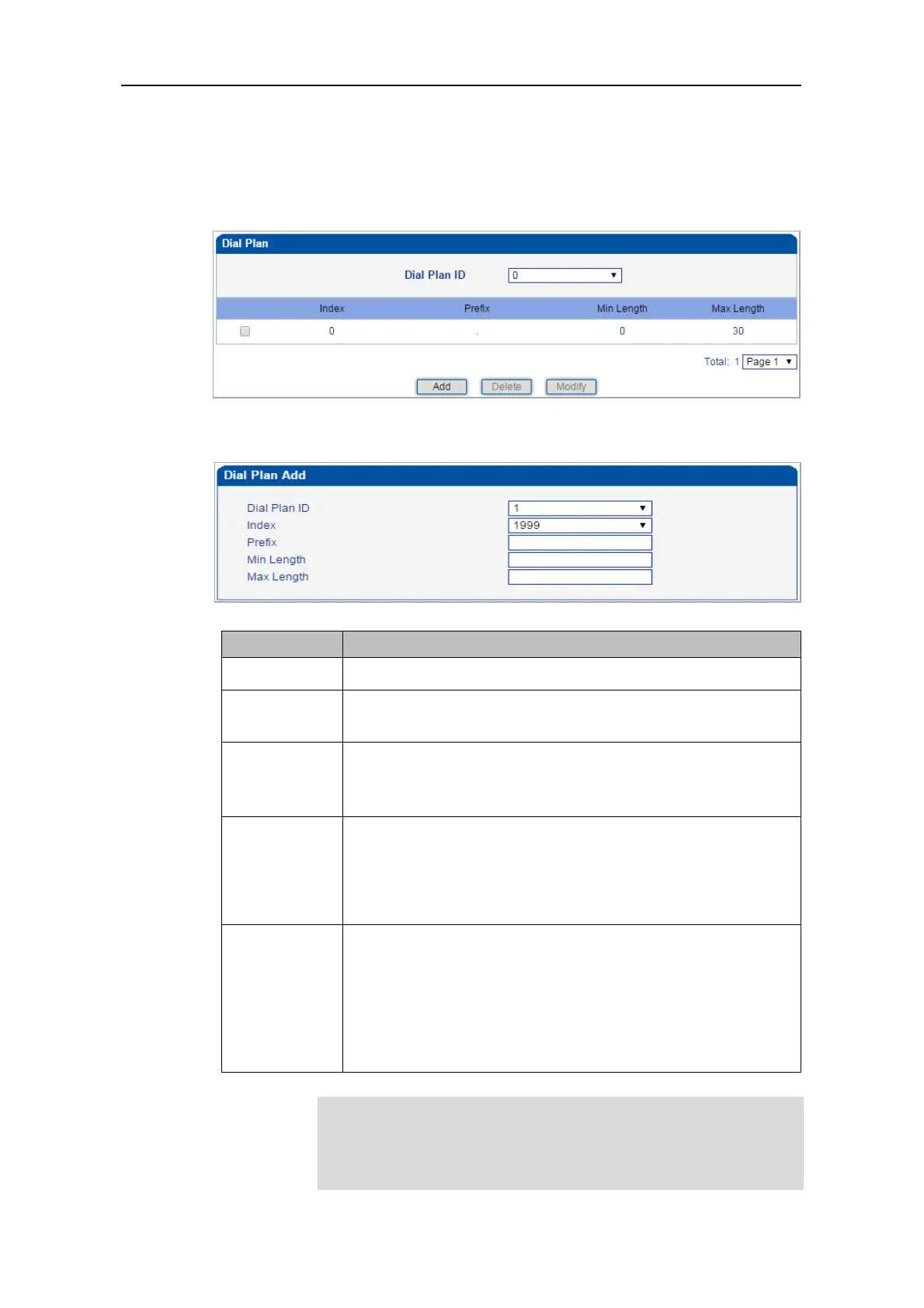 Dial Plan

Dial Plan ID 0

| | Index | Prefix | Min Length | Max Length |
|---|---|---|---|---|
| | 0 | . | 0 | 30 |

Total: 1 Page 1

Add Delete Modify

Dial Plan Add

Dial Plan ID 1
Index 1999
Prefix
Min Length
Max Length